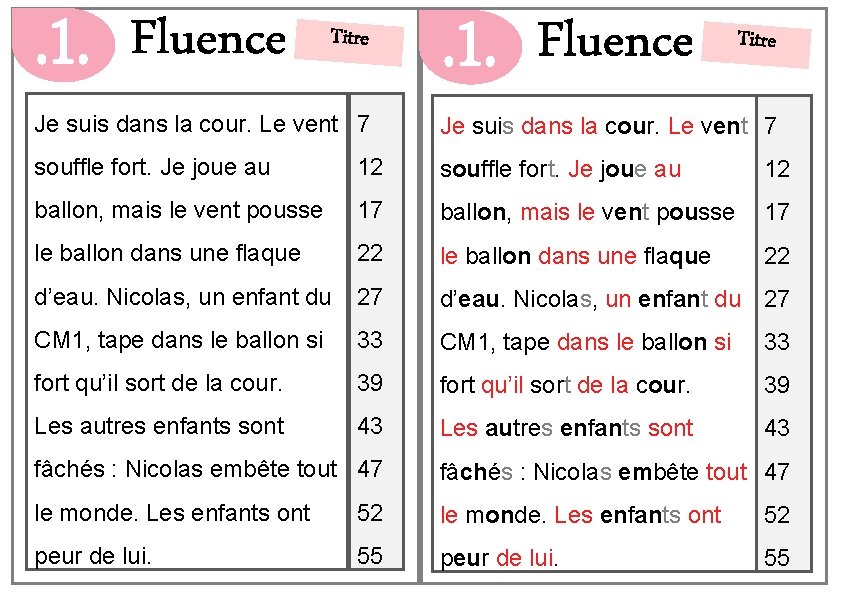 .1. Fluence Titre

| Je suis dans la cour. Le vent | 7 |
|---|---|
| souffle fort. Je joue au | 12 |
| ballon, mais le vent pousse | 17 |
| le ballon dans une flaque | 22 |
| d'eau. Nicolas, un enfant du | 27 |
| CM1, tape dans le ballon si | 33 |
| fort qu'il sort de la cour. | 39 |
| Les autres enfants sont | 43 |
| fâchés : Nicolas embête tout | 47 |
| le monde. Les enfants ont | 52 |
| peur de lui. | 55 |

.1. Fluence Titre

| Je suis dans la cour. Le vent | 7 |
|---|---|
| souffle fort. Je joue au | 12 |
| ballon, mais le vent pousse | 17 |
| le ballon dans une flaque | 22 |
| d'eau. Nicolas, un enfant du | 27 |
| CM1, tape dans le ballon si | 33 |
| fort qu'il sort de la cour. | 39 |
| Les autres enfants sont | 43 |
| fâchés : Nicolas embête tout | 47 |
| le monde. Les enfants ont | 52 |
| peur de lui. | 55 |